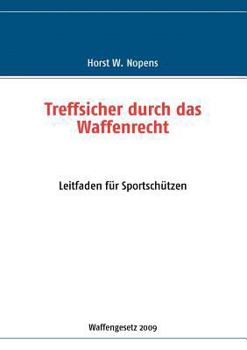 Horst W. Nopens

Treffsicher durch das Waffenrecht

Leitfaden für Sportschützen

Waffengesetz 2009